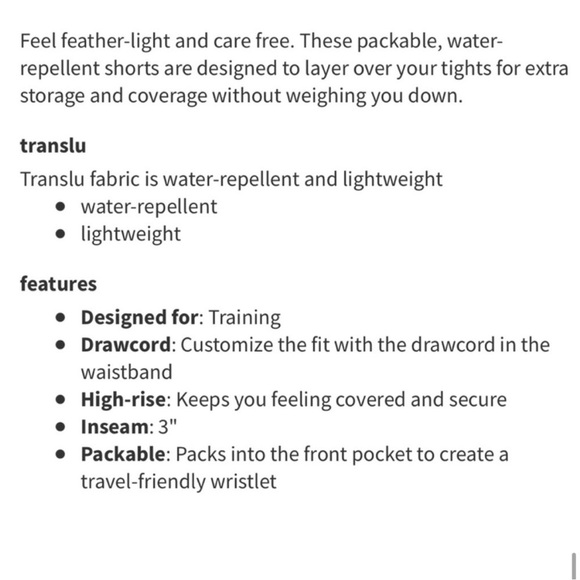 Feel feather-light and care free. These packable, water-repellent shorts are designed to layer over your tights for extra storage and coverage without weighing you down.

translu

Translu fabric is water-repellent and lightweight
- water-repellent
- lightweight

features

- Designed for: Training
- Drawcord: Customize the fit with the drawcord in the waistband
- High-rise: Keeps you feeling covered and secure
- Inseam: 3"
- Packable: Packs into the front pocket to create a travel-friendly wristlet